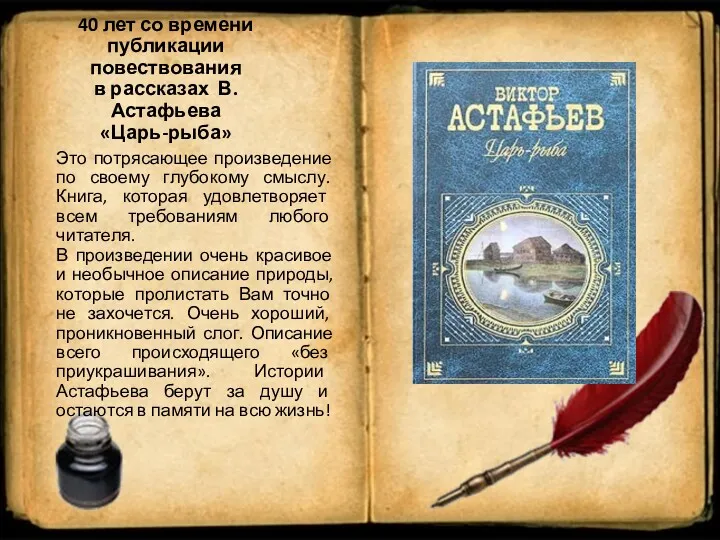 40 лет со времени публикации повествования в рассказах В. Астафьева «Царь-рыба»

Это потрясающее произведение по своему глубокому смыслу. Книга, которая удовлетворяет всем требованиям любого читателя.
В произведении очень красивое и необычное описание природы, которые пролистать Вам точно не захочется. Очень хороший, проникновенный слог. Описание всего происходящего «без приукрашивания». Истории Астафьева берут за душу и остаются в памяти на всю жизнь!

ВИКТОР
АСТАФЬЕВ
Царь-рыба